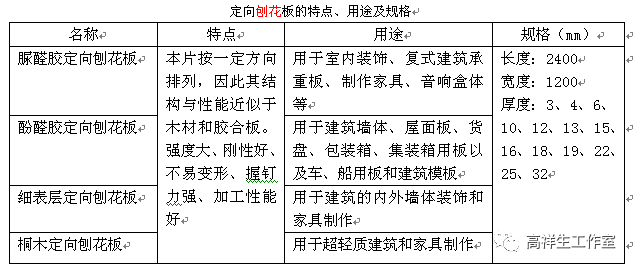 定向刨花板的特点、用途及规格

| 名称 | 特点 | 用途 | 规格（mm） |
|---|---|---|---|
| 脲醛胶定向刨花板 | 本片按一定方向排列，因此其结构与性能近似于木材和胶合板。强度大、刚性好、不易变形、握钉力强、加工性能好 | 用于室内装饰、复式建筑承重板、制作家具、音响盒体等 | 长度：2400 宽度：1200 厚度：3、4、6、10、12、13、15、16、18、19、22、25、32 |
| 酚醛胶定向刨花板 | | 用于建筑墙体、屋面板、货盘、包装箱、集装箱用板以及车、船用板和建筑模板 | |
| 细表层定向刨花板 | | 用于建筑的内外墙体装饰和家具制作 | |
| 桐木定向刨花板 | | 用于超轻质建筑和家具制作 | |

高祥生工作室